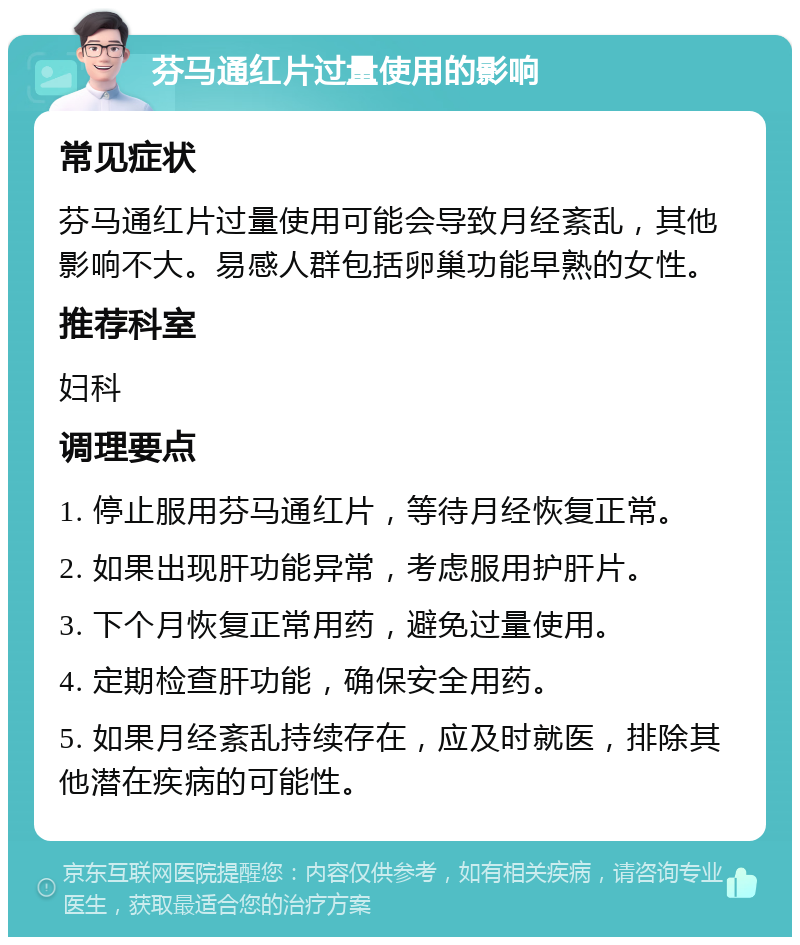 芬马通红片过量使用的影响

常见症状

芬马通红片过量使用可能会导致月经紊乱，其他影响不大。易感人群包括卵巢功能早熟的女性。

推荐科室

妇科

调理要点

1. 停止服用芬马通红片，等待月经恢复正常。

2. 如果出现肝功能异常，考虑服用护肝片。

3. 下个月恢复正常用药，避免过量使用。

4. 定期检查肝功能，确保安全用药。

5. 如果月经紊乱持续存在，应及时就医，排除其他潜在疾病的可能性。

京东互联网医院提醒您：内容仅供参考，如有相关疾病，请咨询专业医生，获取最适合您的治疗方案